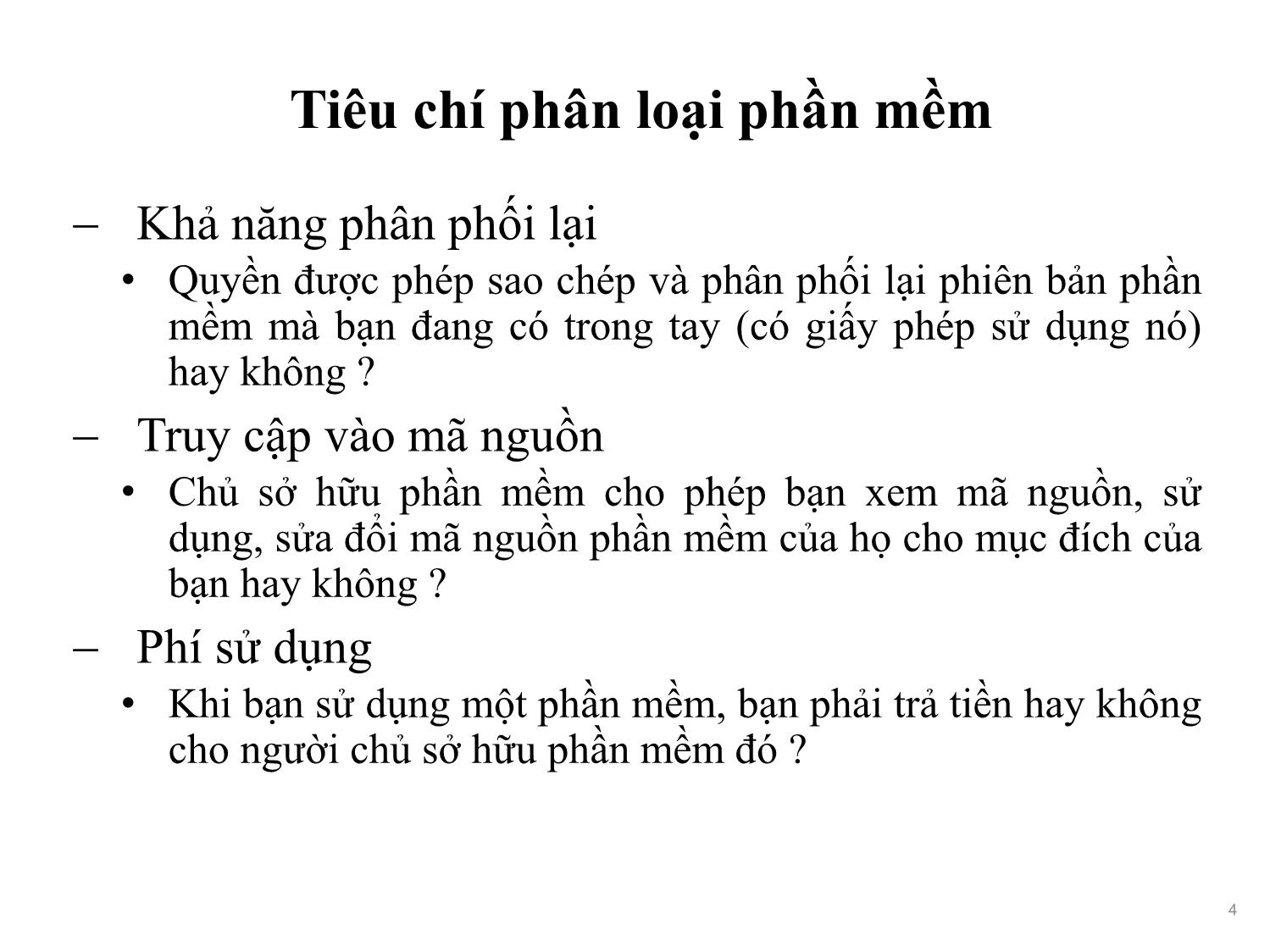 Tiêu chí phân loại phần mềm

– Khả năng phân phối lại

• Quyền được phép sao chép và phân phối lại phiên bản phần mềm mà bạn đang có trong tay (có giấy phép sử dụng nó) hay không ?

– Truy cập vào mã nguồn

• Chủ sở hữu phần mềm cho phép bạn xem mã nguồn, sử dụng, sửa đổi mã nguồn phần mềm của họ cho mục đích của bạn hay không ?

– Phí sử dụng

• Khi bạn sử dụng một phần mềm, bạn phải trả tiền hay không cho người chủ sở hữu phần mềm đó ?

4